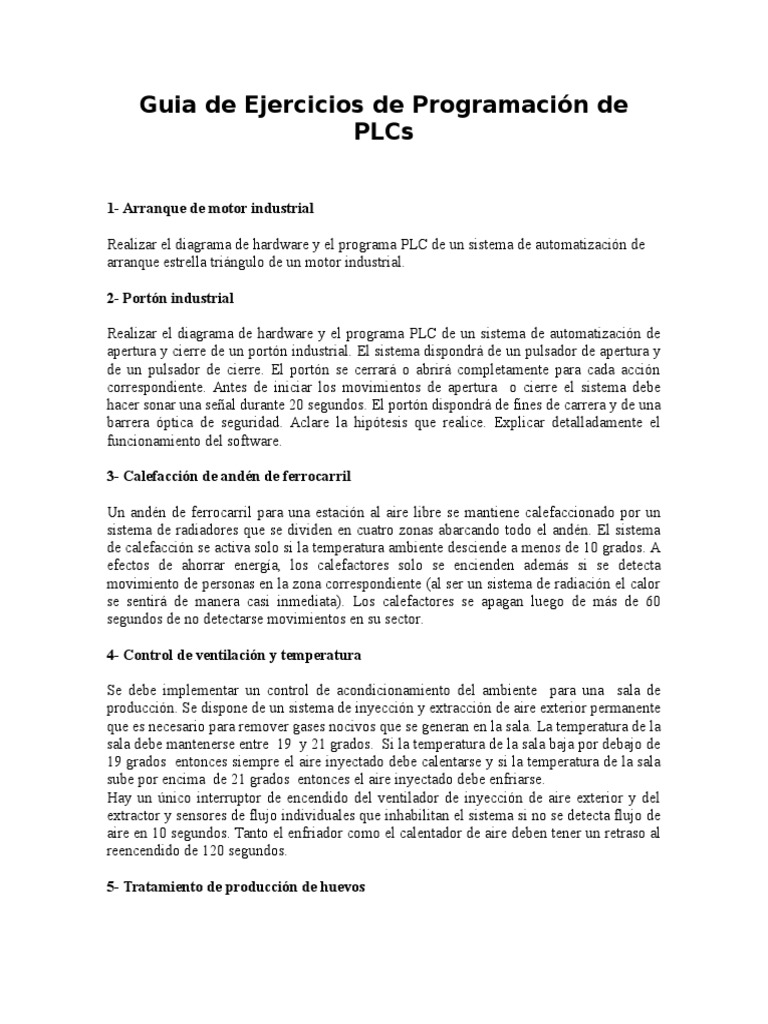 Guia de Ejercicios de Programación de PLCs

1- Arranque de motor industrial

Realizar el diagrama de hardware y el programa PLC de un sistema de automatización de arranque estrella triángulo de un motor industrial.

2- Portón industrial

Realizar el diagrama de hardware y el programa PLC de un sistema de automatización de apertura y cierre de un portón industrial. El sistema dispondrá de un pulsador de apertura y de un pulsador de cierre. El portón se cerrará o abrirá completamente para cada acción correspondiente. Antes de iniciar los movimientos de apertura o cierre el sistema debe hacer sonar una señal durante 20 segundos. El portón dispondrá de fines de carrera y de una barrera óptica de seguridad. Aclare la hipótesis que realice. Explicar detalladamente el funcionamiento del software.

3- Calefacción de andén de ferrocarril

Un andén de ferrocarril para una estación al aire libre se mantiene calefaccionado por un sistema de radiadores que se dividen en cuatro zonas abarcando todo el andén. El sistema de calefacción se activa solo si la temperatura ambiente desciende a menos de 10 grados. A efectos de ahorrar energía, los calefactores solo se encienden además si se detecta movimiento de personas en la zona correspondiente (al ser un sistema de radiación el calor se sentirá de manera casi inmediata). Los calefactores se apagan luego de más de 60 segundos de no detectarse movimientos en su sector.

4- Control de ventilación y temperatura

Se debe implementar un control de acondicionamiento del ambiente para una sala de producción. Se dispone de un sistema de inyección y extracción de aire exterior permanente que es necesario para remover gases nocivos que se generan en la sala. La temperatura de la sala debe mantenerse entre 19 y 21 grados. Si la temperatura de la sala baja por debajo de 19 grados entonces siempre el aire inyectado debe calentarse y si la temperatura de la sala sube por encima de 21 grados entonces el aire inyectado debe enfriarse.
Hay un único interruptor de encendido del ventilador de inyección de aire exterior y del extractor y sensores de flujo individuales que inhabilitan el sistema si no se detecta flujo de aire en 10 segundos. Tanto el enfriador como el calentador de aire deben tener un retraso al reencendido de 120 segundos.

5- Tratamiento de producción de huevos